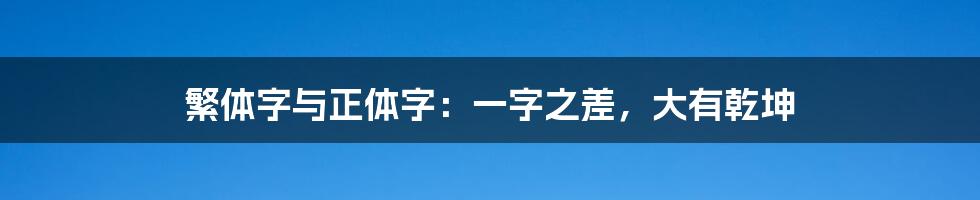 繁体字与正体字：一字之差，大有乾坤